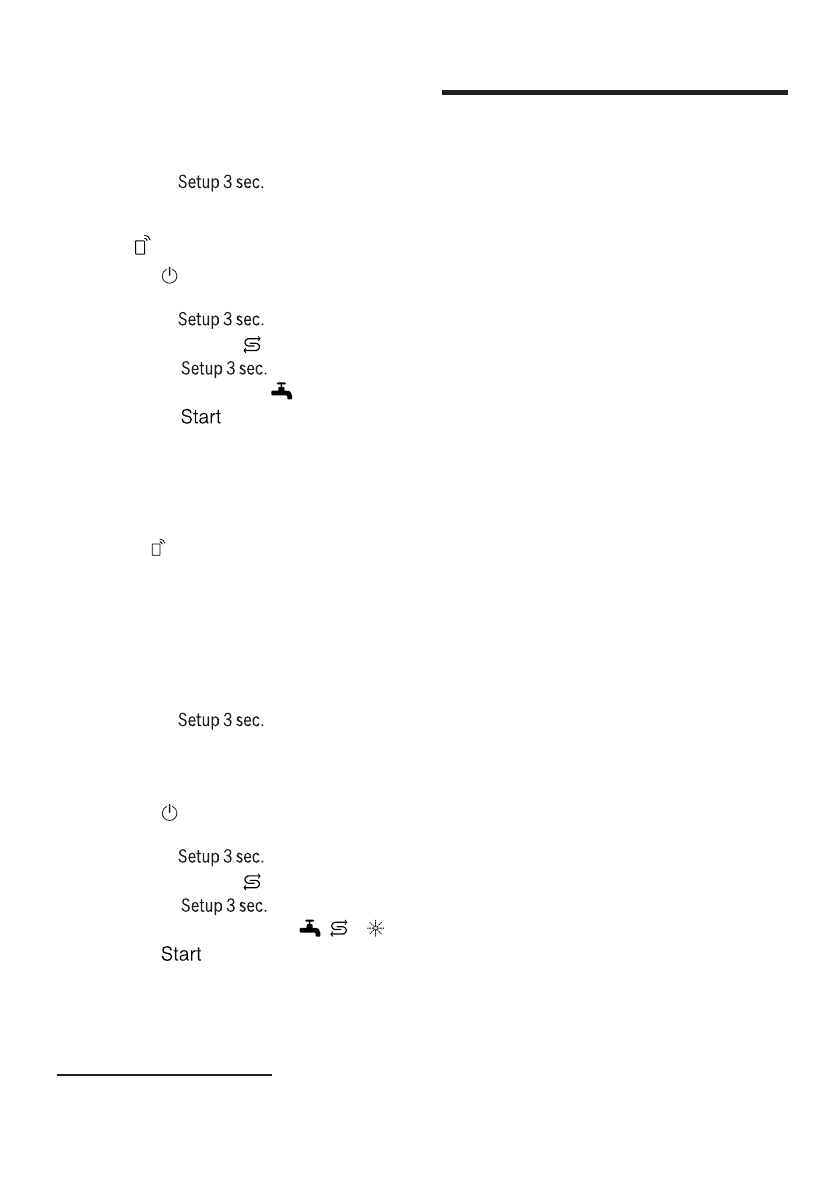 Setup 3 sec.

Setup 3 sec.

Setup 3 sec.

Start

Setup 3 sec.

Setup 3 sec.

Setup 3 sec.

Start